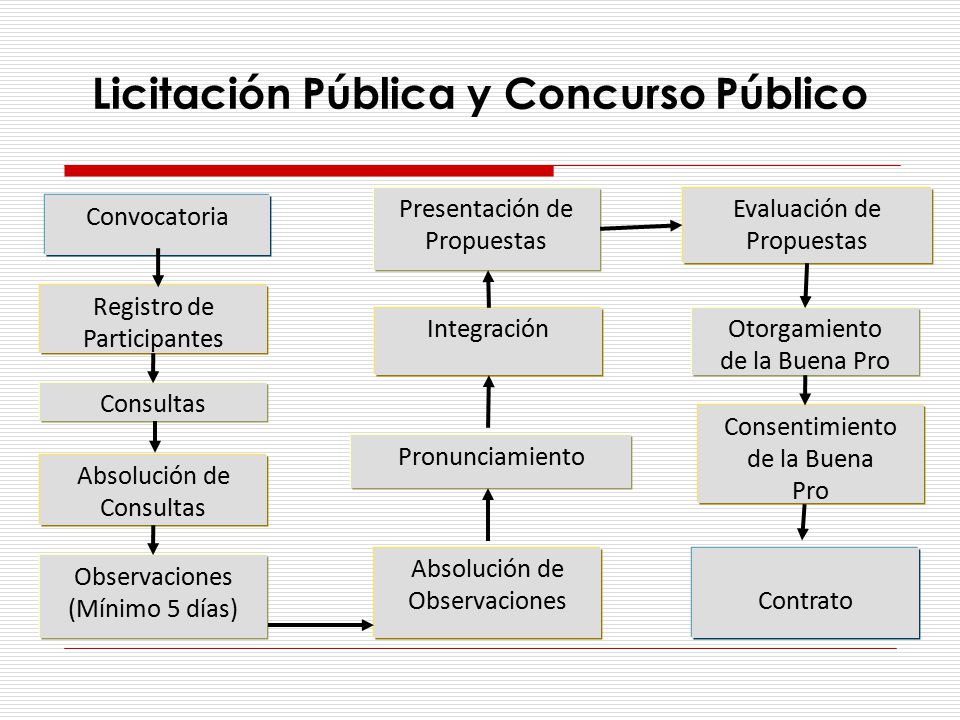 Licitación Pública y Concurso Público

Convocatoria

Registro de Participantes

Consultas

Absolución de Consultas

Observaciones (Mínimo 5 días)

Absolución de Observaciones

Pronunciamiento

Integración

Presentación de Propuestas

Evaluación de Propuestas

Otorgamiento de la Buena Pro

Consentimiento de la Buena Pro

Contrato